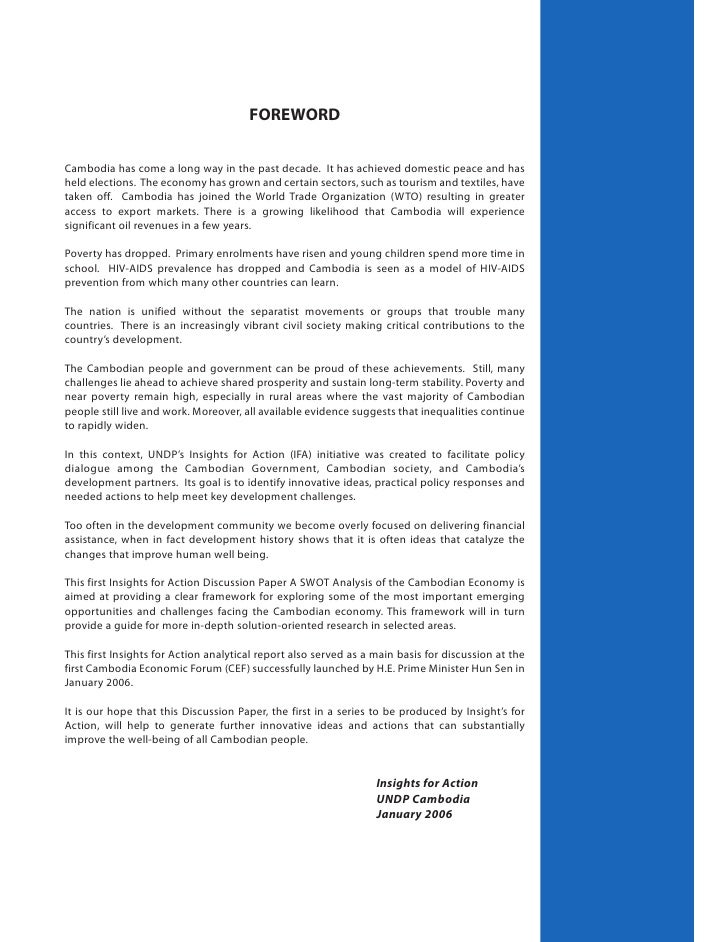 FOREWORD

Cambodia has come a long way in the past decade. It has achieved domestic peace and has held elections. The economy has grown and certain sectors, such as tourism and textiles, have taken off. Cambodia has joined the World Trade Organization (WTO) resulting in greater access to export markets. There is a growing likelihood that Cambodia will experience significant oil revenues in a few years.

Poverty has dropped. Primary enrolments have risen and young children spend more time in school. HIV-AIDS prevalence has dropped and Cambodia is seen as a model of HIV-AIDS prevention from which many other countries can learn.

The nation is unified without the separatist movements or groups that trouble many countries. There is an increasingly vibrant civil society making critical contributions to the country's development.

The Cambodian people and government can be proud of these achievements. Still, many challenges lie ahead to achieve shared prosperity and sustain long-term stability. Poverty and near poverty remain high, especially in rural areas where the vast majority of Cambodian people still live and work. Moreover, all available evidence suggests that inequalities continue to rapidly widen.

In this context, UNDP's Insights for Action (IFA) initiative was created to facilitate policy dialogue among the Cambodian Government, Cambodian society, and Cambodia's development partners. Its goal is to identify innovative ideas, practical policy responses and needed actions to help meet key development challenges.

Too often in the development community we become overly focused on delivering financial assistance, when in fact development history shows that it is often ideas that catalyze the changes that improve human well being.

This first Insights for Action Discussion Paper A SWOT Analysis of the Cambodian Economy is aimed at providing a clear framework for exploring some of the most important emerging opportunities and challenges facing the Cambodian economy. This framework will in turn provide a guide for more in-depth solution-oriented research in selected areas.

This first Insights for Action analytical report also served as a main basis for discussion at the first Cambodia Economic Forum (CEF) successfully launched by H.E. Prime Minister Hun Sen in January 2006.

It is our hope that this Discussion Paper, the first in a series to be produced by Insight's for Action, will help to generate further innovative ideas and actions that can substantially improve the well-being of all Cambodian people.

Insights for Action
UNDP Cambodia
January 2006